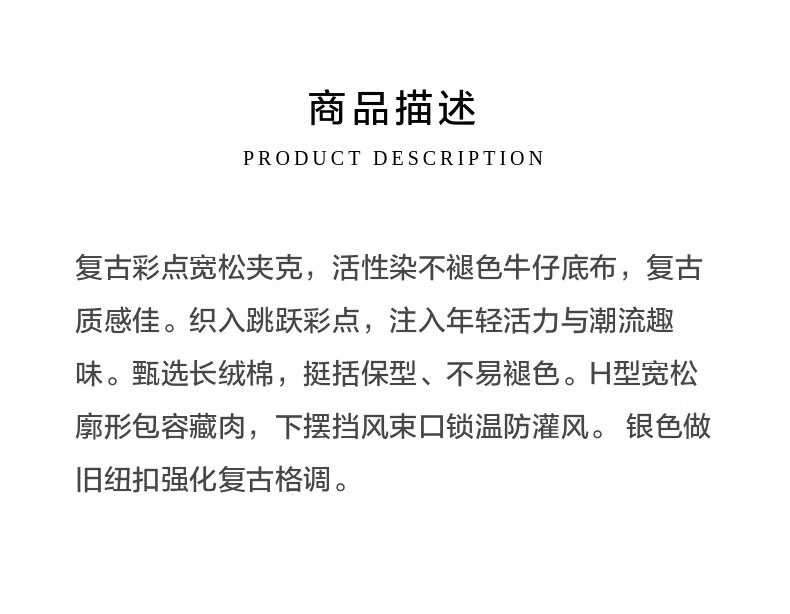 商品描述
PRODUCT DESCRIPTION

复古彩点宽松夹克，活性染不褪色牛仔底布，复古质感佳。织入跳跃彩点，注入年轻活力与潮流趣味。甄选长绒棉，挺括保型、不易褪色。H型宽松廓形包容藏肉，下摆挡风束口锁温防灌风。 银色做旧纽扣强化复古格调。